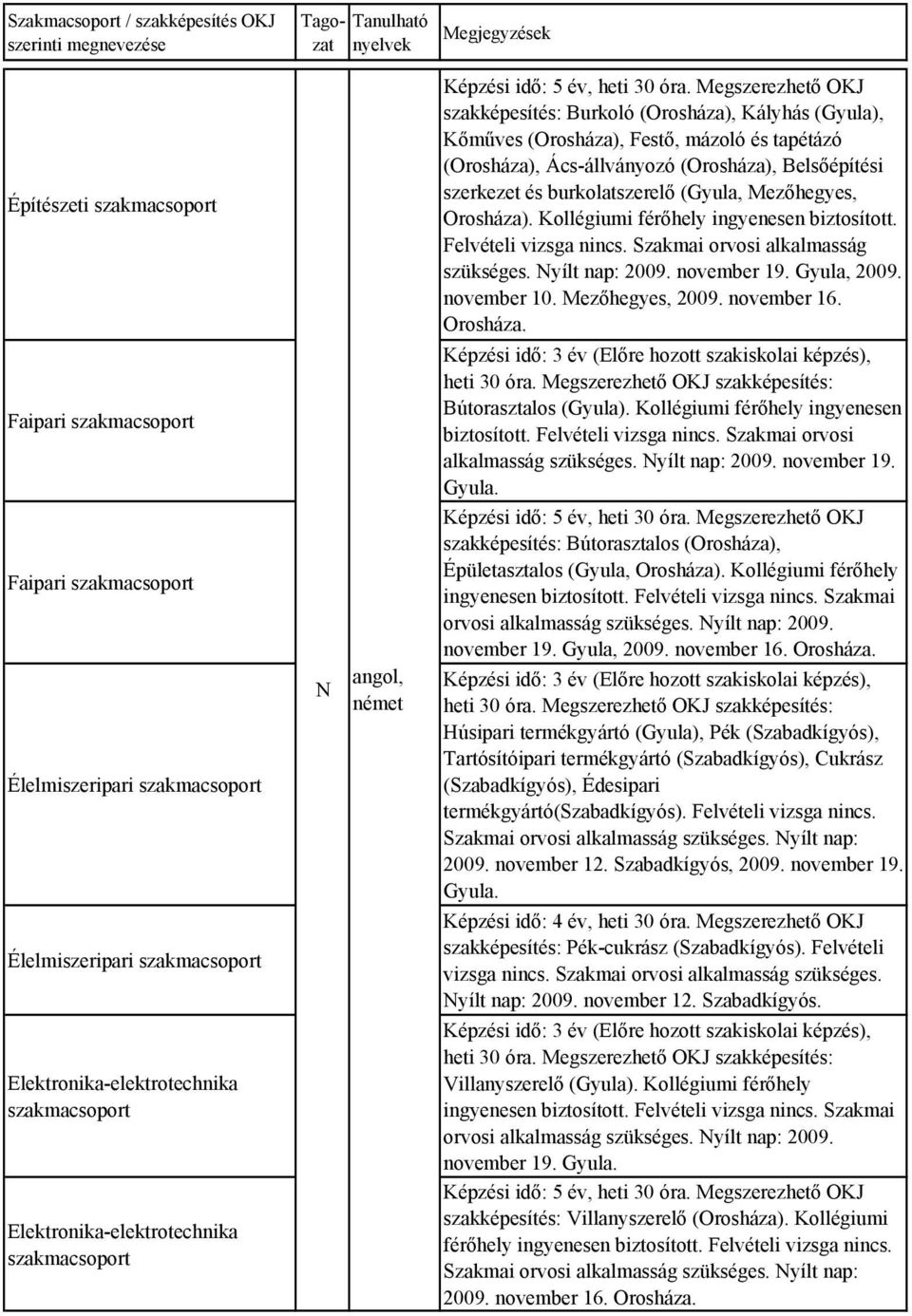 | Szakmacsoport / szakképesítés OKJ szerinti megnevezése | Tagozat | Tanulható nyelvek | Megjegyzések |
|---|---|---|---|
| Építészeti szakmacsoport | N | angol, német | Képzési idő: 5 év, heti 30 óra. Megszerezhető OKJ szakképesítés: Burkoló (Orosháza), Kályhás (Gyula), Kőműves (Orosháza), Festő, mázoló és tapétázó (Orosháza), Ács-állványozó (Orosháza), Belsőépítési szerkezet és burkolatszerelő (Gyula, Mezőhegyes, Orosháza). Kollégiumi férőhely ingyenesen biztosított. Felvételi vizsga nincs. Szakmai orvosi alkalmasság szükséges. Nyílt nap: 2009. november 19. Gyula, 2009. november 10. Mezőhegyes, 2009. november 16. Orosháza. |
| Faipari szakmacsoport | | | Képzési idő: 3 év (Előre hozott szakiskolai képzés), heti 30 óra. Megszerezhető OKJ szakképesítés: Bútorasztalos (Gyula). Kollégiumi férőhely ingyenesen biztosított. Felvételi vizsga nincs. Szakmai orvosi alkalmasság szükséges. Nyílt nap: 2009. november 19. Gyula. |
| Faipari szakmacsoport | | | Képzési idő: 5 év, heti 30 óra. Megszerezhető OKJ szakképesítés: Bútorasztalos (Orosháza), Épületasztalos (Gyula, Orosháza). Kollégiumi férőhely ingyenesen biztosított. Felvételi vizsga nincs. Szakmai orvosi alkalmasság szükséges. Nyílt nap: 2009. november 19. Gyula, 2009. november 16. Orosháza. |
| Élelmiszeripari szakmacsoport | | | Képzési idő: 3 év (Előre hozott szakiskolai képzés), heti 30 óra. Megszerezhető OKJ szakképesítés: Húsipari termékgyártó (Gyula), Pék (Szabadkígyós), Tartósítóipari termékgyártó (Szabadkígyós), Cukrász (Szabadkígyós), Édesipari termékgyártó(Szabadkígyós). Felvételi vizsga nincs. Szakmai orvosi alkalmasság szükséges. Nyílt nap: 2009. november 12. Szabadkígyós, 2009. november 19. Gyula. |
| Élelmiszeripari szakmacsoport | | | Képzési idő: 4 év, heti 30 óra. Megszerezhető OKJ szakképesítés: Pék-cukrász (Szabadkígyós). Felvételi vizsga nincs. Szakmai orvosi alkalmasság szükséges. Nyílt nap: 2009. november 12. Szabadkígyós. |
| Elektronika-elektrotechnika szakmacsoport | | | Képzési idő: 3 év (Előre hozott szakiskolai képzés), heti 30 óra. Megszerezhető OKJ szakképesítés: Villanyszerelő (Gyula). Kollégiumi férőhely ingyenesen biztosított. Felvételi vizsga nincs. Szakmai orvosi alkalmasság szükséges. Nyílt nap: 2009. november 19. Gyula. |
| Elektronika-elektrotechnika szakmacsoport | | | Képzési idő: 5 év, heti 30 óra. Megszerezhető OKJ szakképesítés: Villanyszerelő (Orosháza). Kollégiumi férőhely ingyenesen biztosított. Felvételi vizsga nincs. Szakmai orvosi alkalmasság szükséges. Nyílt nap: 2009. november 16. Orosháza. |